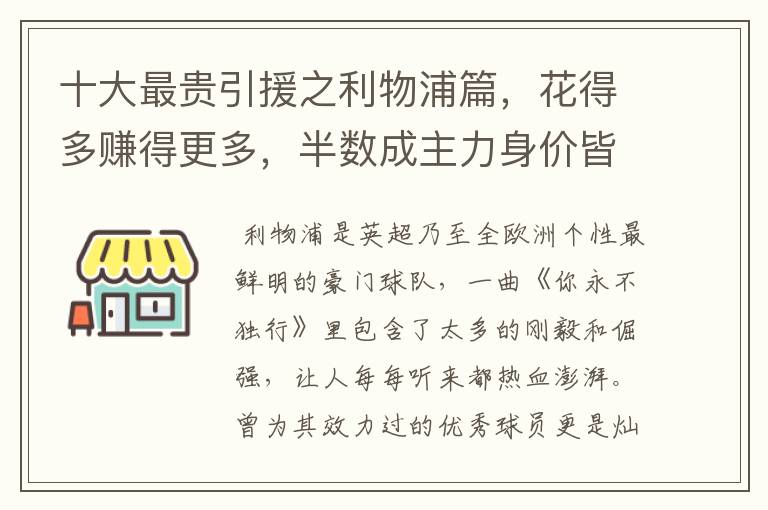 十大最贵引援之利物浦篇，花得多赚得更多，半数成主力身价皆

利物浦是英超乃至全欧洲个性最鲜明的豪门球队，一曲《你永不独行》里包含了太多的刚毅和倔强，让人每每听来都热血澎湃。曾为其效力过的优秀球员更是灿